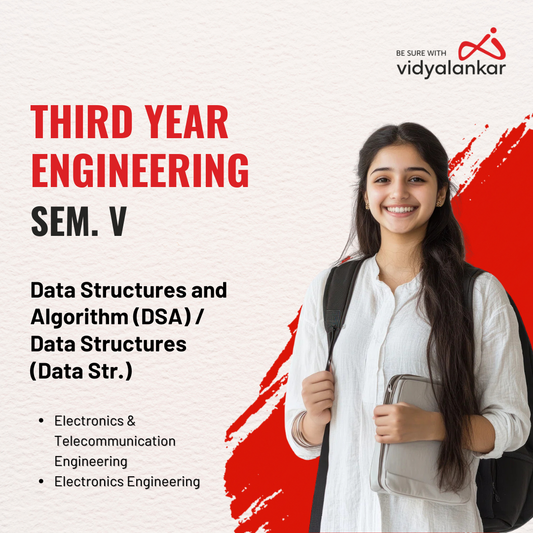 BE SURE WITH
vidyalankar

THIRD YEAR ENGINEERING
SEM. V

Data Structures and Algorithm (DSA) / Data Structures (Data Str.)

• Electronics & Telecommunication Engineering
• Electronics Engineering